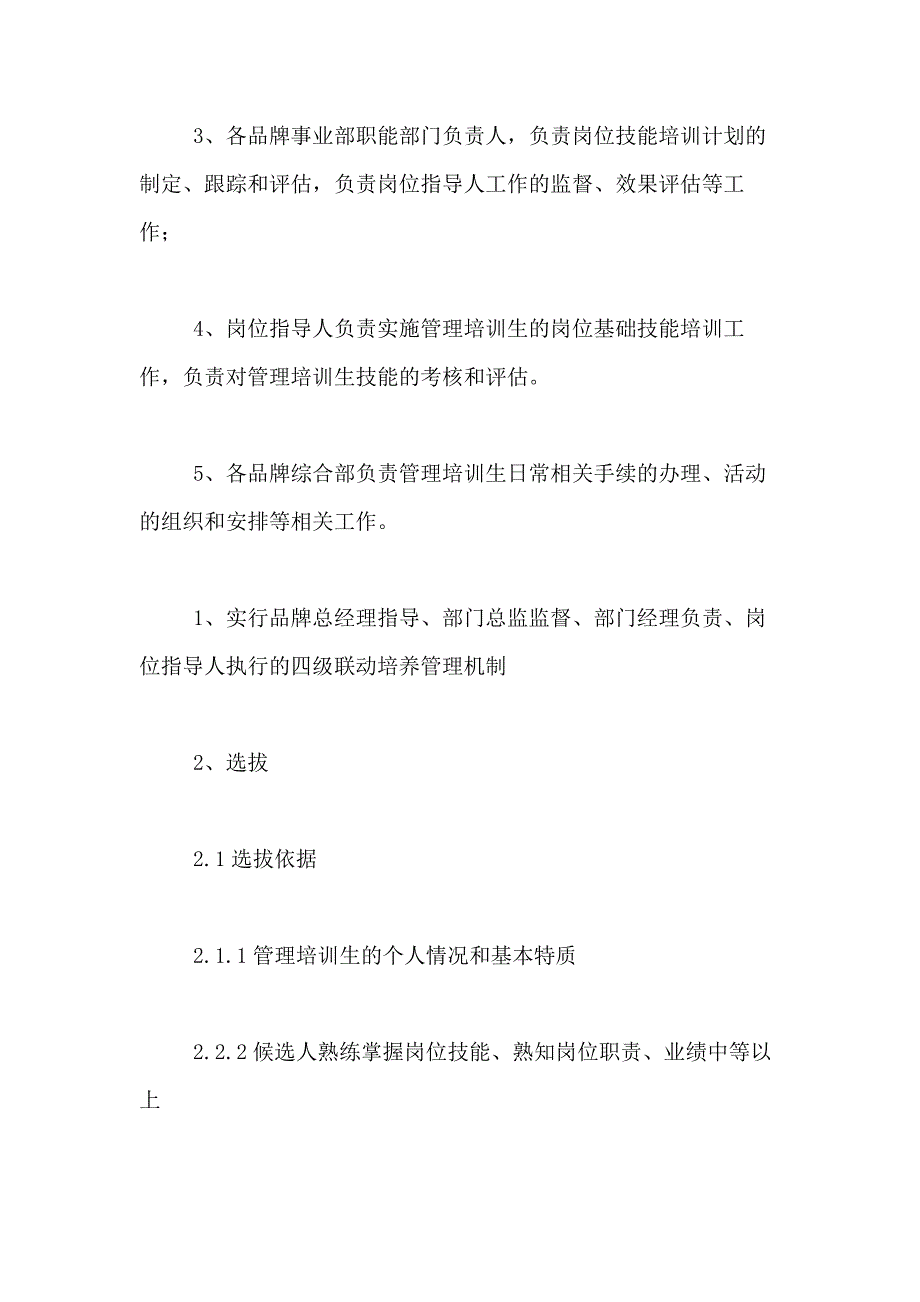 3、各品牌事业部职能部门负责人，负责岗位技能培训计划的制定、跟踪和评估，负责岗位指导人工作的监督、效果评估等工作；

4、岗位指导人负责实施管理培训生的岗位基础技能培训工作，负责对管理培训生技能的考核和评估。

5、各品牌综合部负责管理培训生日常相关手续的办理、活动的组织和安排等相关工作。

1、实行品牌总经理指导、部门总监监督、部门经理负责、岗位指导人执行的四级联动培养管理机制

2、选拔

2.1 选拔依据

2.1.1 管理培训生的个人情况和基本特质

2.2.2 候选人熟练掌握岗位技能、熟知岗位职责、业绩中等以上